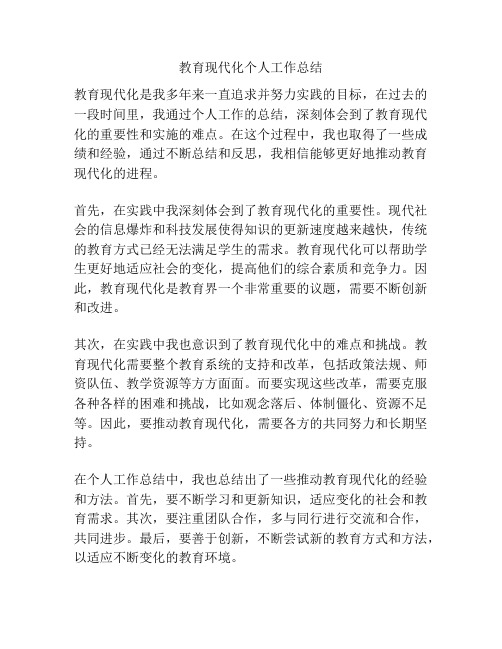 教育现代化个人工作总结

教育现代化是我多年来一直追求并努力实践的目标，在过去的一段时间里，我通过个人工作的总结，深刻体会到了教育现代化的重要性和实施的难点。在这个过程中，我也取得了一些成绩和经验，通过不断总结和反思，我相信能够更好地推动教育现代化的进程。

首先，在实践中我深刻体会到了教育现代化的重要性。现代社会的信息爆炸和科技发展使得知识的更新速度越来越快，传统的教育方式已经无法满足学生的需求。教育现代化可以帮助学生更好地适应社会的变化，提高他们的综合素质和竞争力。因此，教育现代化是教育界一个非常重要的议题，需要不断创新和改进。

其次，在实践中我也意识到了教育现代化中的难点和挑战。教育现代化需要整个教育系统的支持和改革，包括政策法规、师资队伍、教学资源等方方面面。而要实现这些改革，需要克服各种各样的困难和挑战，比如观念落后、体制僵化、资源不足等。因此，要推动教育现代化，需要各方的共同努力和长期坚持。

在个人工作总结中，我也总结出了一些推动教育现代化的经验和方法。首先，要不断学习和更新知识，适应变化的社会和教育需求。其次，要注重团队合作，多与同行进行交流和合作，共同进步。最后，要善于创新，不断尝试新的教育方式和方法，以适应不断变化的教育环境。